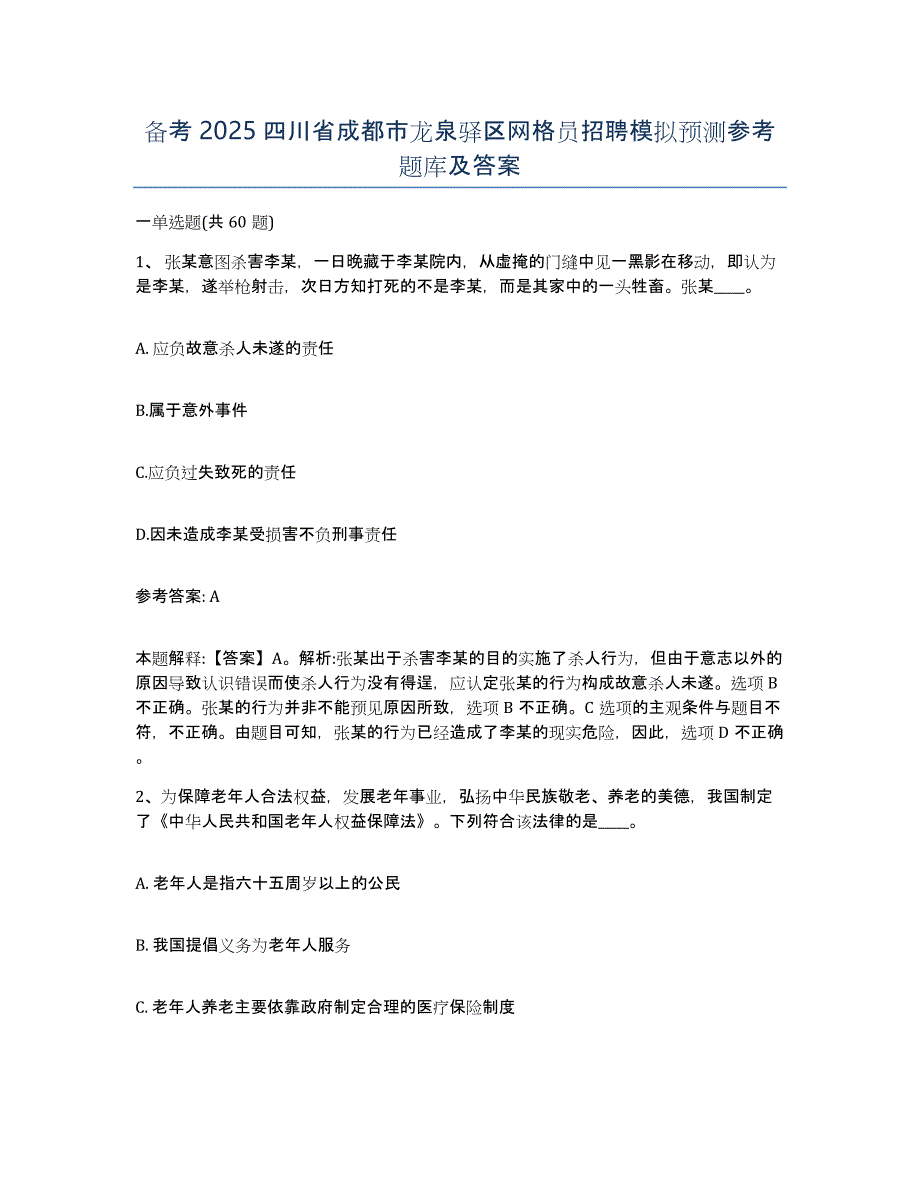 备考 2025 四川省成都市龙泉驿区网格员招聘模拟预测参考题库及答案

一单选题(共 60 题)

1、张某意图杀害李某，一日晚藏于李某院内，从虚掩的门缝中见一黑影在移动，即认为是李某，遂举枪射击，次日方知打死的不是李某，而是其家中的一头牲畜。张某____。

A. 应负故意杀人未遂的责任

B.属于意外事件

C.应负过失致死的责任

D.因未造成李某受损害不负刑事责任

参考答案: A

本题解释:【答案】A。解析:张某出于杀害李某的目的实施了杀人行为，但由于意志以外的原因导致认识错误而使杀人行为没有得逞，应认定张某的行为构成故意杀人未遂。选项 B 不正确。张某的行为并非不能预见原因所致，选项 B 不正确。C 选项的主观条件与题目不符，不正确。由题目可知，张某的行为已经造成了李某的现实危险，因此，选项 D 不正确。

2、为保障老年人合法权益，发展老年事业，弘扬中华民族敬老、养老的美德，我国制定了《中华人民共和国老年人权益保障法》。下列符合该法律的是____。

A. 老年人是指六十五周岁以上的公民

B. 我国提倡义务为老年人服务

C. 老年人养老主要依靠政府制定合理的医疗保险制度